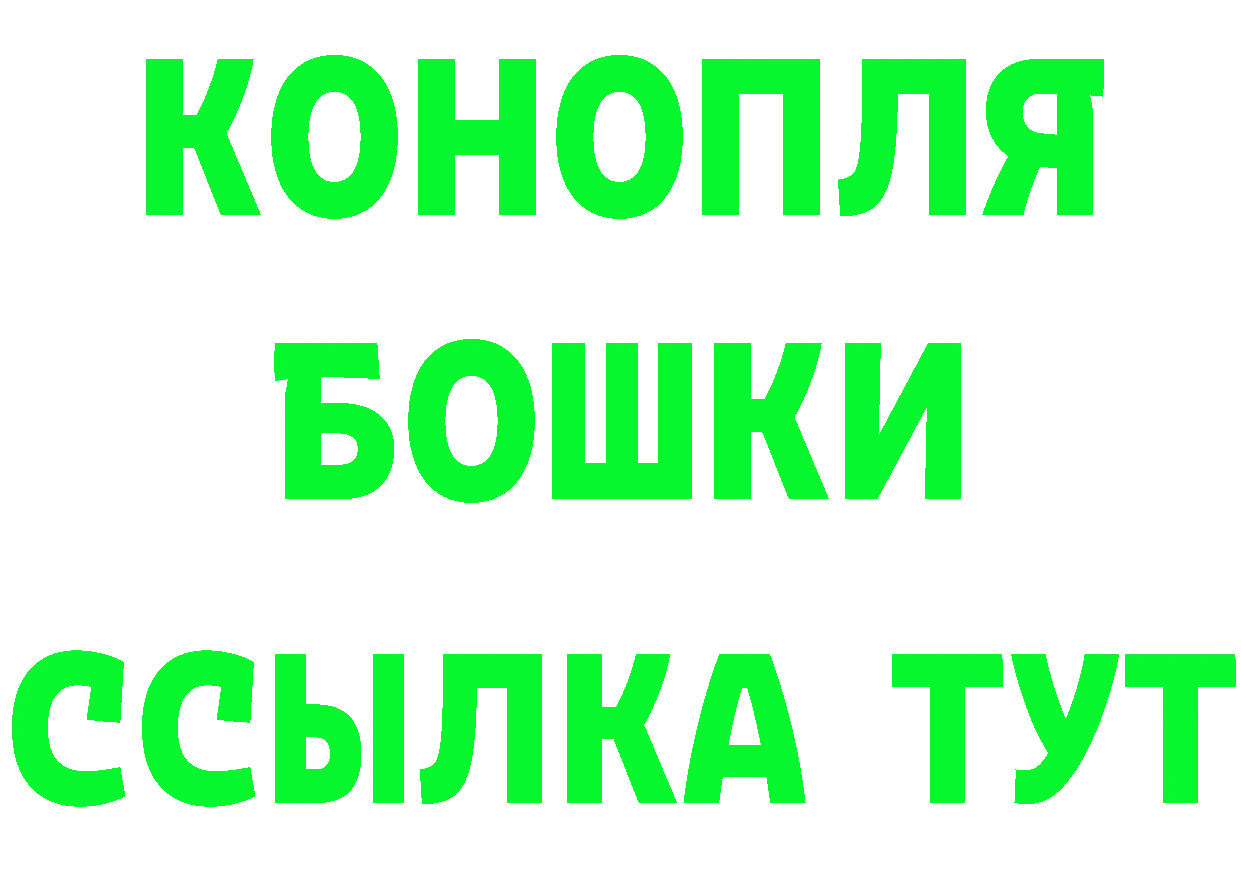 КОНОПЛЯ
БОШКИ
ССЫЛКА ТУТ